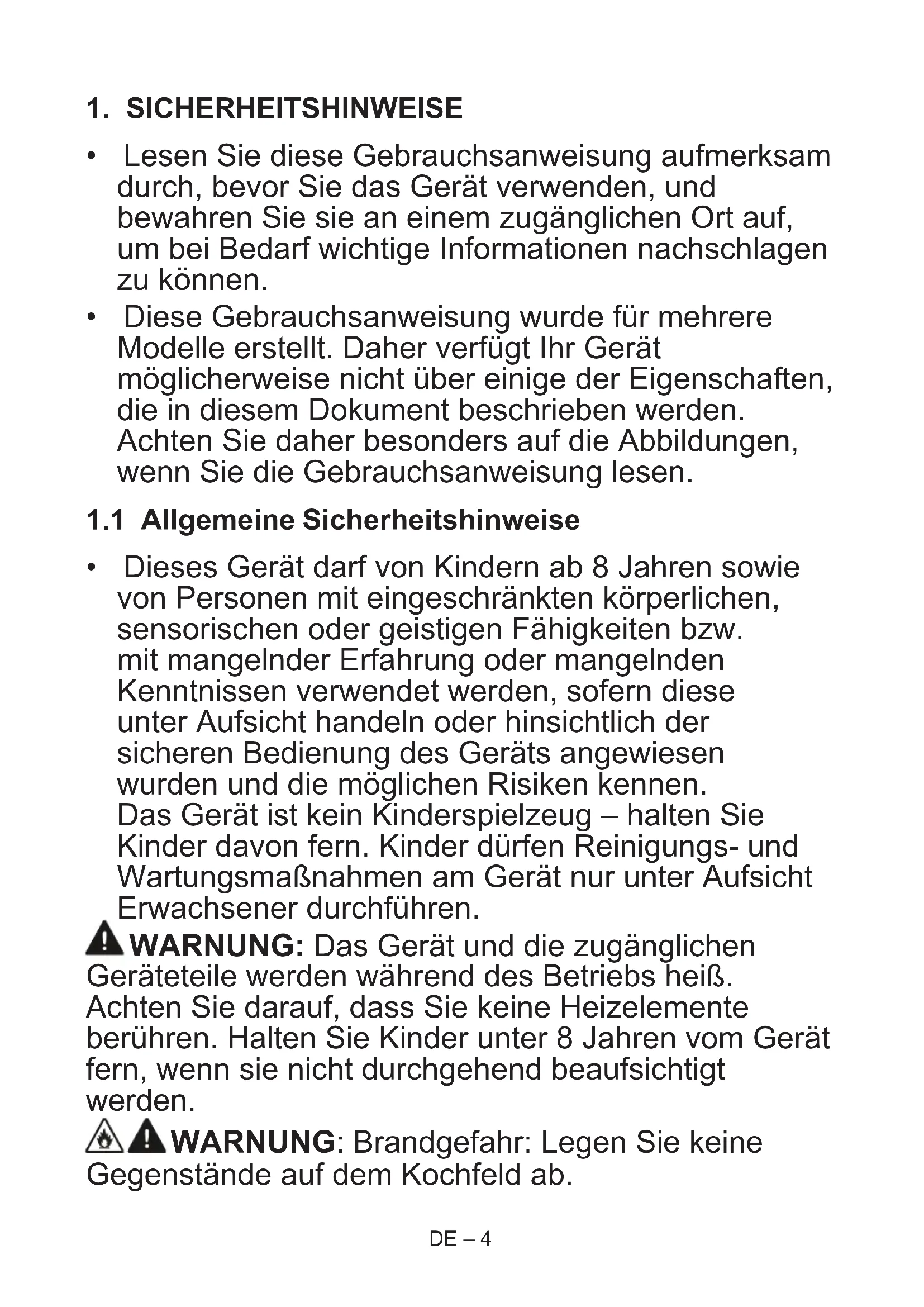 1. SICHERHEITSHINWEISE

• Lesen Sie diese Gebrauchsanweisung aufmerksam durch, bevor Sie das Gerät verwenden, und bewahren Sie sie an einem zugänglichen Ort auf, um bei Bedarf wichtige Informationen nachschlagen zu können.

• Diese Gebrauchsanweisung wurde für mehrere Modelle erstellt. Daher verfügt Ihr Gerät möglicherweise nicht über einige der Eigenschaften, die in diesem Dokument beschrieben werden. Achten Sie daher besonders auf die Abbildungen, wenn Sie die Gebrauchsanweisung lesen.

1.1 Allgemeine Sicherheitshinweise

• Dieses Gerät darf von Kindern ab 8 Jahren sowie von Personen mit eingeschränkten körperlichen, sensorischen oder geistigen Fähigkeiten bzw. mit mangelnder Erfahrung oder mangelnden Kenntnissen verwendet werden, sofern diese unter Aufsicht handeln oder hinsichtlich der sicheren Bedienung des Geräts angewiesen wurden und die möglichen Risiken kennen. Das Gerät ist kein Kinderspielzeug – halten Sie Kinder davon fern. Kinder dürfen Reinigungs- und Wartungsmaßnahmen am Gerät nur unter Aufsicht Erwachsener durchführen.

WARNUNG: Das Gerät und die zugänglichen Geräteteile werden während des Betriebs heiß. Achten Sie darauf, dass Sie keine Heizelemente berühren. Halten Sie Kinder unter 8 Jahren vom Gerät fern, wenn sie nicht durchgehend beaufsichtigt werden.

WARNUNG: Brandgefahr: Legen Sie keine Gegenstände auf dem Kochfeld ab.

DE – 4